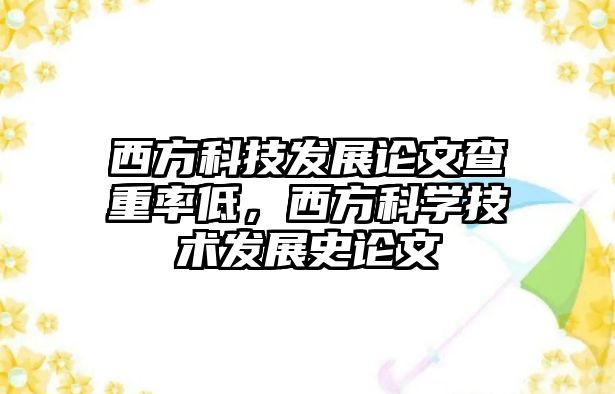 西方科技发展论文查重率低，西方科学技术发展史论文